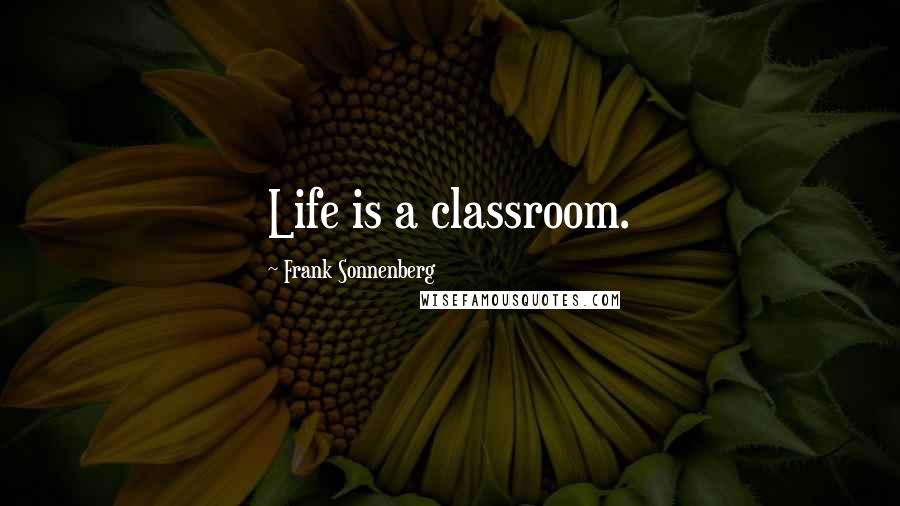 Life is a classroom.

~ Frank Sonnenberg

WISEFAMOUSQUOTES.COM